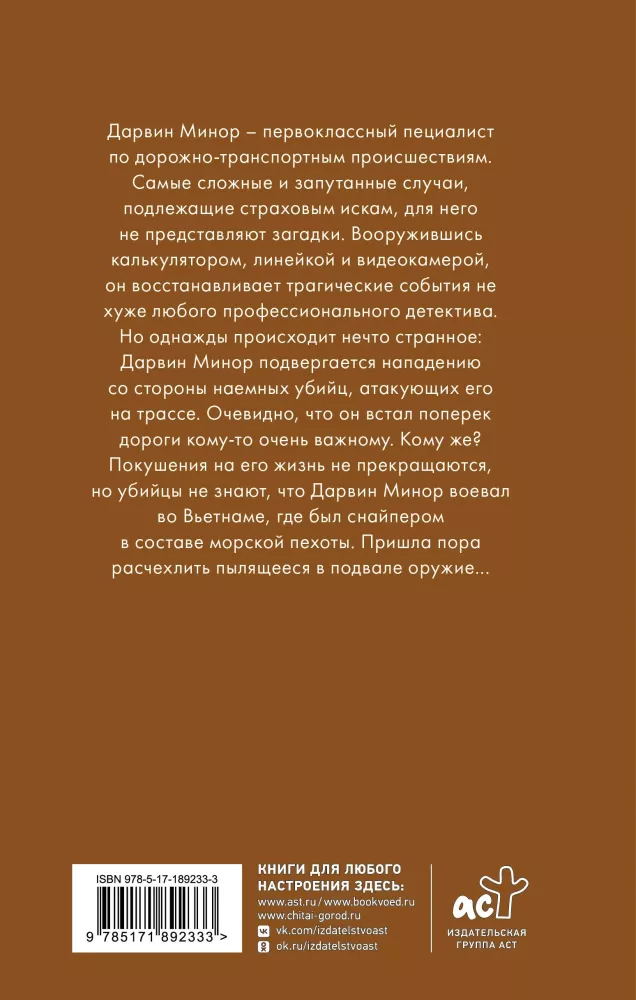 Дарвин Минор – первоклассный пециалист по дорожно-транспортным происшествиям. Самые сложные и запутанные случаи, подлежащие страховым искам, для него не представляют загадки. Вооружившись калькулятором, линейкой и видеокамерой, он восстанавливает трагические события не хуже любого профессионального детектива. Но однажды происходит нечто странное: Дарвин Минор подвергается нападению со стороны наемных убийц, атакующих его на трассе. Очевидно, что он встал поперек дороги кому-то очень важному. Кому же? Покушения на его жизнь не прекращаются, но убийцы не знают, что Дарвин Минор воевал во Вьетнаме, где был снайпером в составе морской пехоты. Пришла пора расчехлить пылящееся в подвале оружие...

ISBN 978-5-17-189233-3

9 785171 892333 >

КНИГИ ДЛЯ ЛЮБОГО НАСТРОЕНИЯ ЗДЕСЬ:
www.ast.ru / www.bookvoed.ru
www.chitai-gorod.ru
vk.com/izdatelstvoast
ok.ru/izdatelstvoast

аст
ИЗДАТЕЛЬСКАЯ ГРУППА АСТ